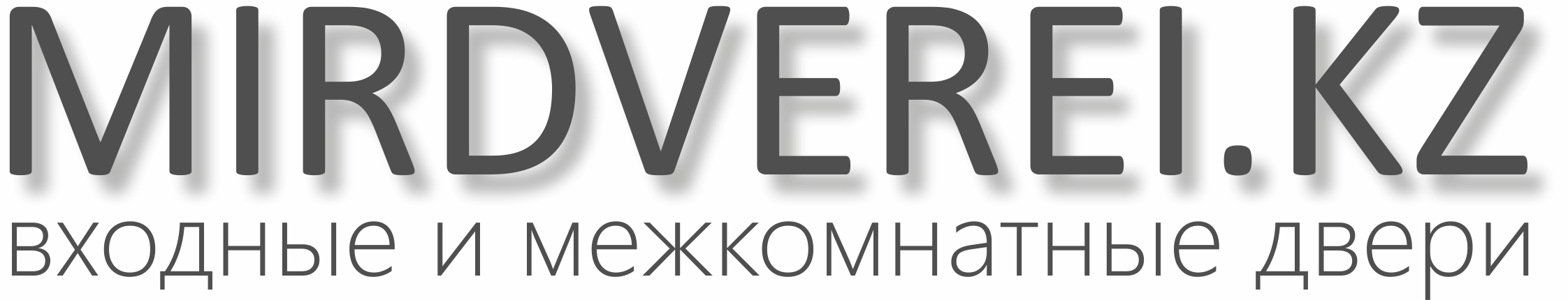 MIRDVEREI.KZ
входные и межкомнатные двери